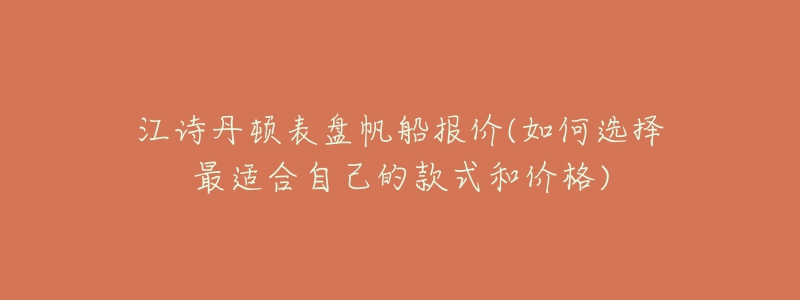 江诗丹顿表盘帆船报价(如何选择最适合自己的款式和价格)